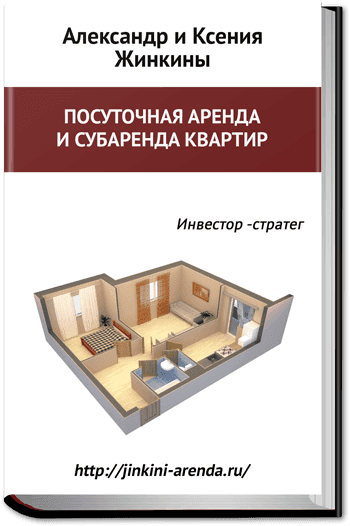 Александр и Ксения Жинкины

ПОСУТОЧНАЯ АРЕНДА И СУБАРЕНДА КВАРТИР

Инвестор -стратег

http://jinkini-arenda.ru/